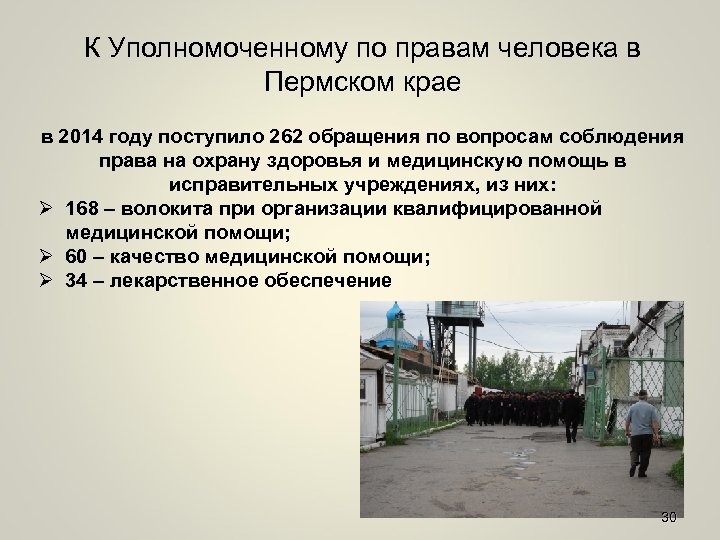 К Уполномоченному по правам человека в Пермском крае

в 2014 году поступило 262 обращения по вопросам соблюдения права на охрану здоровья и медицинскую помощь в исправительных учреждениях, из них:

➢ 168 – волокита при организации квалифицированной медицинской помощи;
➢ 60 – качество медицинской помощи;
➢ 34 – лекарственное обеспечение

30